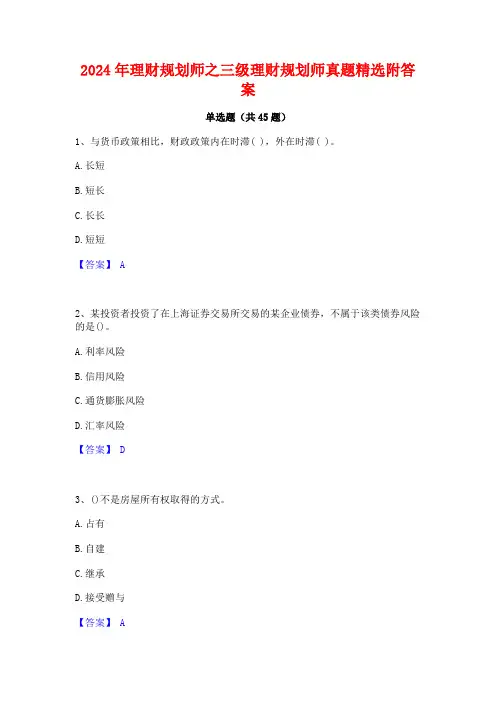 2024年理财规划师之三级理财规划师真题精选附答案

单选题（共45题）

1、与货币政策相比，财政政策内在时滞( )，外在时滞( )。

A. 长短

B. 短长

C. 长长

D. 短短

【答案】 A

2、某投资者投资了在上海证券交易所交易的某企业债券，不属于该类债券风险的是()。

A. 利率风险

B. 信用风险

C. 通货膨胀风险

D. 汇率风险

【答案】 D

3、()不是房屋所有权取得的方式。

A. 占有

B. 自建

C. 继承

D. 接受赠与

【答案】 A